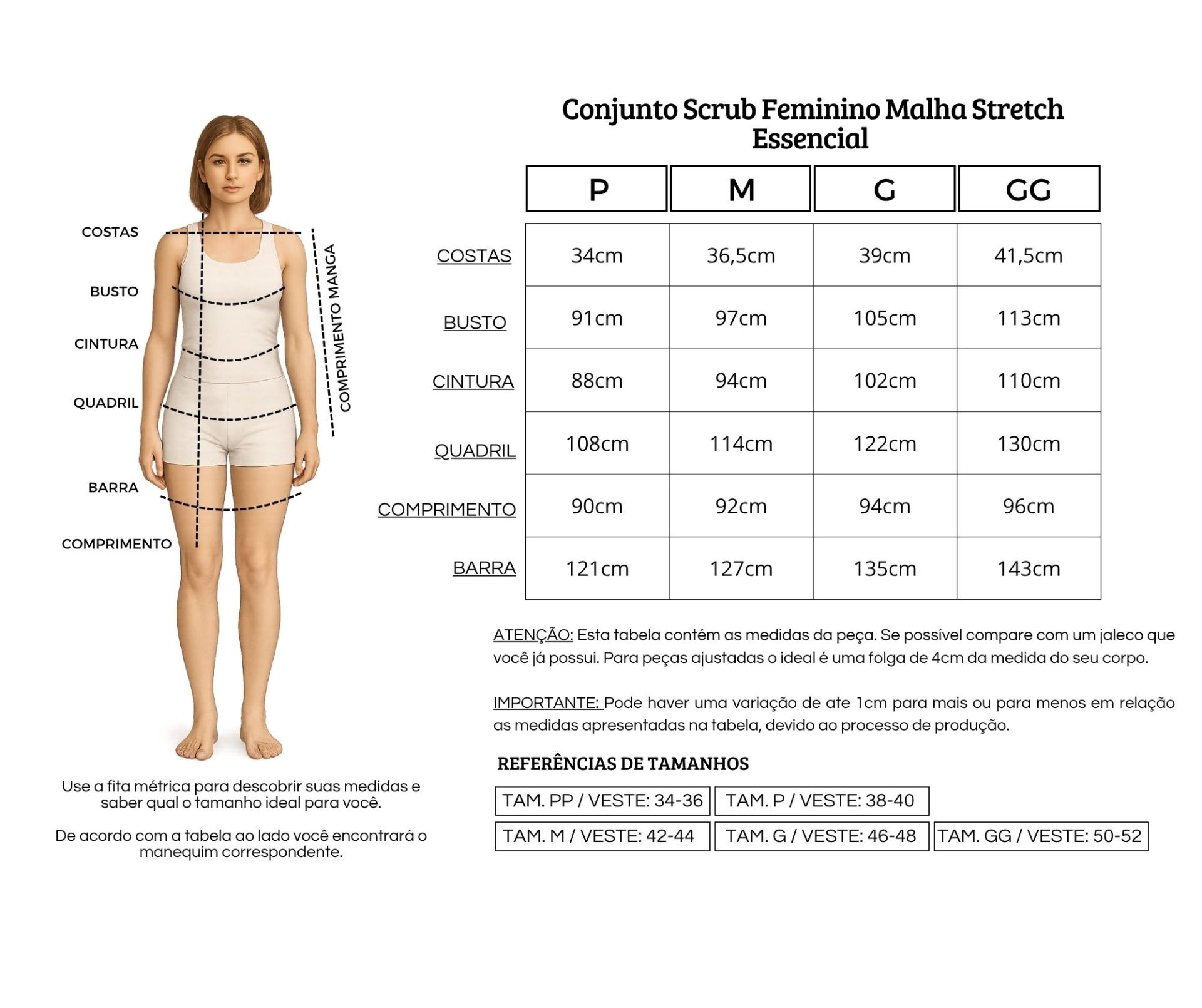 COSTAS
BUSTO
CINTURA
QUADRIL
BARRA
COMPRIMENTO
COMPRIMENTO MANGA

Use a fita métrica para descobrir suas medidas e saber qual o tamanho ideal para você.

De acordo com a tabela ao lado você encontrará o manequim correspondente.

Conjunto Scrub Feminino Malha Stretch Essencial

| | P | M | G | GG |
|---|---|---|---|---|
| COSTAS | 34cm | 36,5cm | 39cm | 41,5cm |
| BUSTO | 91cm | 97cm | 105cm | 113cm |
| CINTURA | 88cm | 94cm | 102cm | 110cm |
| QUADRIL | 108cm | 114cm | 122cm | 130cm |
| COMPRIMENTO | 90cm | 92cm | 94cm | 96cm |
| BARRA | 121cm | 127cm | 135cm | 143cm |

ATENÇÃO: Esta tabela contém as medidas da peça. Se possível compare com um jaleco que você já possui. Para peças ajustadas o ideal é uma folga de 4cm da medida do seu corpo.

IMPORTANTE: Pode haver uma variação de ate 1cm para mais ou para menos em relação as medidas apresentadas na tabela, devido ao processo de produção.

REFERÊNCIAS DE TAMANHOS

TAM. PP / VESTE: 34-36
TAM. P / VESTE: 38-40
TAM. M / VESTE: 42-44
TAM. G / VESTE: 46-48
TAM. GG / VESTE: 50-52